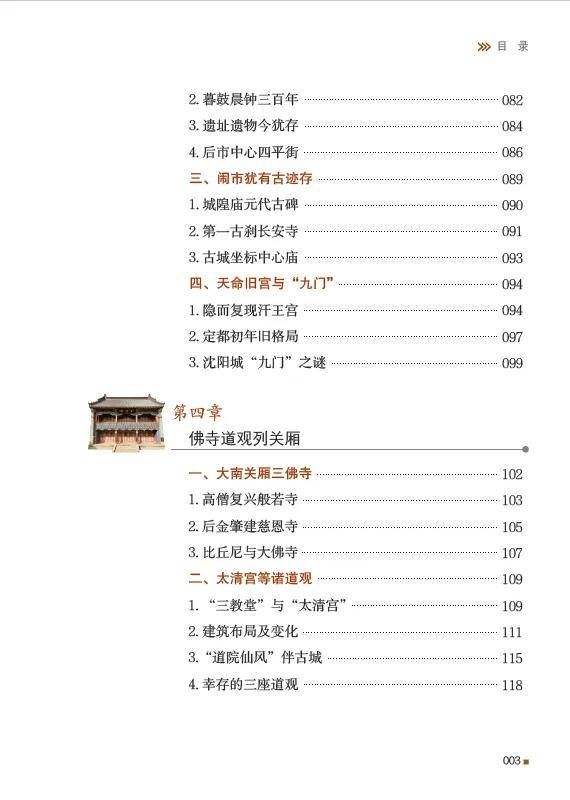 目 录

2. 暮鼓晨钟三百年 082
3. 遗址遗物今犹存 084
4. 后市中心四平街 086
三、闹市犹有古迹存 089
1. 城隍庙元代古碑 090
2. 第一古刹长安寺 091
3. 古城坐标中心庙 093
四、天命旧宫与“九门” 094
1. 隐而复现汗王宫 094
2. 定都初年旧格局 097
3. 沈阳城“九门”之谜 099

第四章
佛寺道观列关厢

一、大南关厢三佛寺 102
1. 高僧复兴般若寺 103
2. 后金肇建慈恩寺 105
3. 比丘尼与大佛寺 107
二、太清宫等诸道观 109
1. “三教堂”与“太清宫” 109
2. 建筑布局及变化 111
3. “道院仙风”伴古城 115
4. 幸存的三座道观 118

003